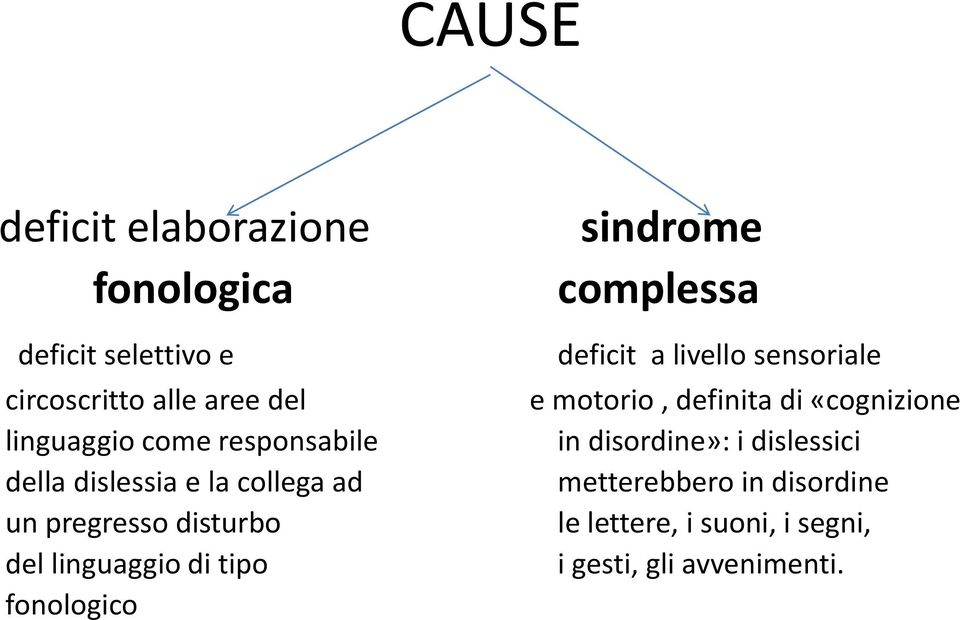 CAUSE

deficit elaborazione fonologica

deficit selettivo e circoscritto alle aree del linguaggio come responsabile della dislessia e la collega ad un pregresso disturbo del linguaggio di tipo fonologico

sindrome complessa

deficit a livello sensoriale e motorio , definita di «cognizione in disordine»: i dislessici metterebbero in disordine le lettere, i suoni, i segni, i gesti, gli avvenimenti.